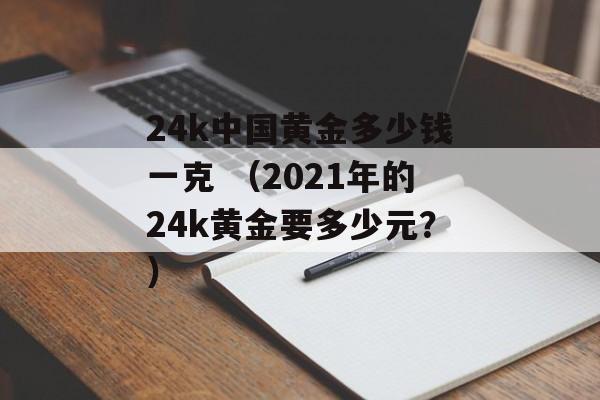 24k中国黄金多少钱一克 （2021年的24k黄金要多少元？）